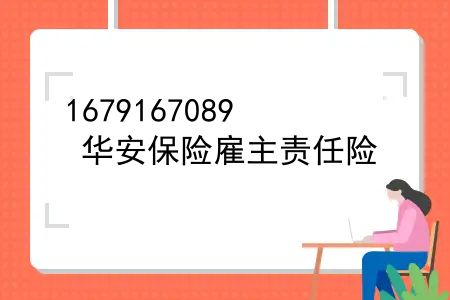 1679167089
华安保险雇主责任险